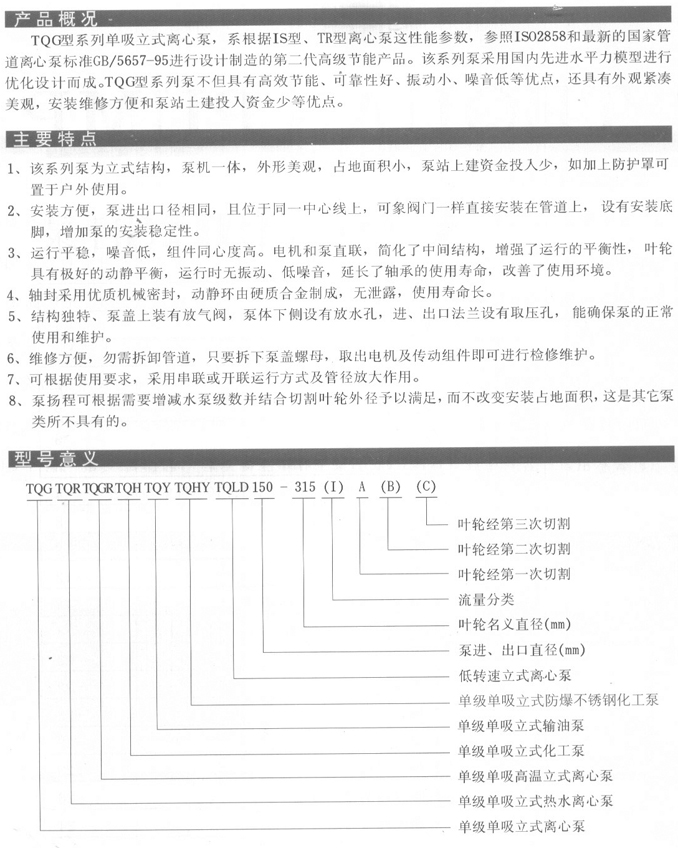 产品概况

TQG型系列单吸立式离心泵，系根据IS型、TR型离心泵这性能参数，参照ISO2858和最新的国家管道离心泵标准GB/5657-95进行设计制造的第二代高级节能产品。该系列泵采用国内先进水平力模型进行优化设计而成。TQG型系列泵不但具有高效节能、可靠性好、振动小、噪音低等优点，还具有外观紧凑美观，安装维修方便和泵站土建投入资金少等优点。

主要特点

1、该系列泵为立式结构，泵机一体，外形美观，占地面积小，泵站上建资金投入少，如加上防护罩可置于户外使用。
2、安装方便，泵进出口径相同，且位于同一中心线上，可象阀门一样直接安装在管道上，设有安装底脚，增加泵的安装稳定性。
3、运行平稳，噪音低，组件同心度高。电机和泵直联，简化了中间结构，增强了运行的平衡性，叶轮具有极好的动静平衡，运行时无振动、低噪音，延长了轴承的使用寿命，改善了使用环境。
4、轴封采用优质机械密封，动静环由硬质合金制成，无泄露，使用寿命长。
5、结构独特、泵盖上装有放气阀，泵体下侧设有放水孔，进、出口法兰设有取压孔，能确保泵的正常使用和维护。
6、维修方便，勿需拆卸管道，只要拆下泵盖螺母，取出电机及传动组件即可进行检修维护。
7、可根据使用要求，采用串联或开联运行方式及管径放大作用。
8、泵扬程可根据需要增减水泵级数并结合切割叶轮外径予以满足，而不改变安装占地面积，这是其它泵类所不具有的。

型号意义

TQG TQR TQGR TQH TQY TQHY TQLD 150 - 315 (I) A (B) (C)

叶轮经第三次切割
叶轮经第二次切割
叶轮经第一次切割
流量分类
叶轮名义直径(mm)
泵进、出口直径(mm)
低转速立式离心泵
单级单吸立式防爆不锈钢化工泵
单级单吸立式输油泵
单级单吸立式化工泵
单级单吸高温立式离心泵
单级单吸立式热水离心泵
单级单吸立式离心泵